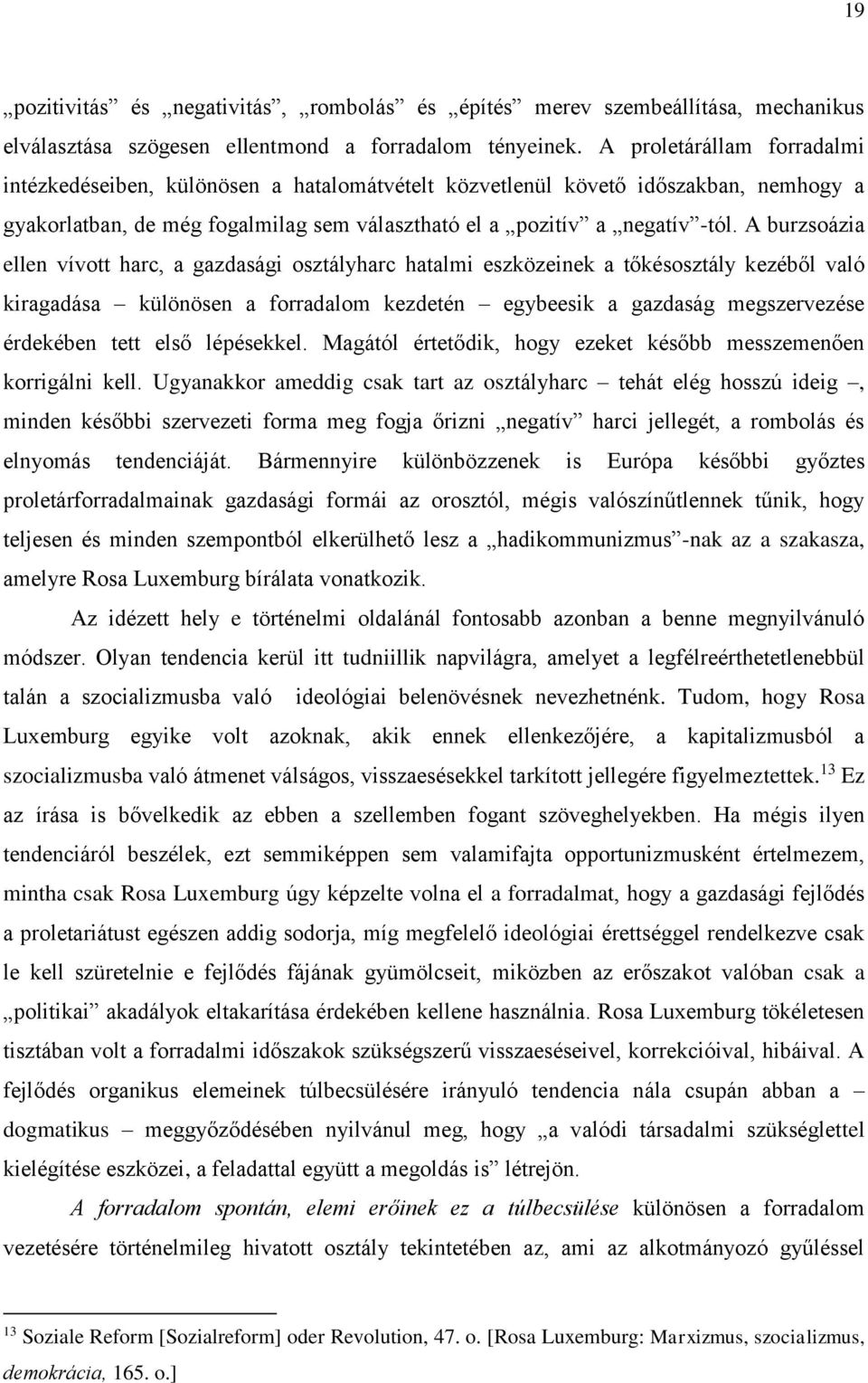 19

„pozitivitás” és „negativitás”, „rombolás” és „építés” merev szembeállítása, mechanikus elválasztása szögesen ellentmond a forradalom tényeinek. A proletárállam forradalmi intézkedéseiben, különösen a hatalomátvételt közvetlenül követő időszakban, nemhogy a gyakorlatban, de még fogalmilag sem választható el a „pozitív” a „negatív”-tól. A burzsoázia ellen vívott harc, a gazdasági osztályharc hatalmi eszközeinek a tőkésosztály kezéből való kiragadása – különösen a forradalom kezdetén – egybeesik a gazdaság megszervezése érdekében tett első lépésekkel. Magától értetődik, hogy ezeket később messzemenően korrigálni kell. Ugyanakkor ameddig csak tart az osztályharc – tehát elég hosszú ideig –, minden későbbi szervezeti forma meg fogja őrizni „negatív” harci jellegét, a rombolás és elnyomás tendenciáját. Bármennyire különbözzenek is Európa későbbi győztes proletárforradalmainak gazdasági formái az orosztól, mégis valószínűtlennek tűnik, hogy teljesen és minden szempontból elkerülhető lesz a „hadikommunizmus”-nak az a szakasza, amelyre Rosa Luxemburg bírálata vonatkozik.

Az idézett hely e történelmi oldalánál fontosabb azonban a benne megnyilvánuló módszer. Olyan tendencia kerül itt tudniillik napvilágra, amelyet a legfélreérthetetlenebbül talán a szocializmusba való ideológiai belenövésnek nevezhetnénk. Tudom, hogy Rosa Luxemburg egyike volt azoknak, akik ennek ellenkezőjére, a kapitalizmusból a szocializmusba való átmenet válságos, visszaesésekkel tarkított jellegére figyelmeztettek.$^{13}$ Ez az írása is bővelkedik az ebben a szellemben fogant szöveghelyekben. Ha mégis ilyen tendenciáról beszélek, ezt semmiképpen sem valamifajta opportunizmusként értelmezem, mintha csak Rosa Luxemburg úgy képzelte volna el a forradalmat, hogy a gazdasági fejlődés a proletariátust egészen addig sodorja, míg megfelelő ideológiai érettséggel rendelkezve csak le kell szüretelnie e fejlődés fájának gyümölcseit, miközben az erőszakot valóban csak a „politikai” akadályok eltakarítása érdekében kellene használnia. Rosa Luxemburg tökéletesen tisztában volt a forradalmi időszakok szükségszerű visszaeséseivel, korrekcióival, hibáival. A fejlődés organikus elemeinek túlbecsülésére irányuló tendencia nála csupán abban a – dogmatikus – meggyőződésében nyilvánul meg, hogy „a valódi társadalmi szükséglettel kielégítése eszközei, a feladattal együtt a megoldás is” létrejön.

A forradalom spontán, elemi erőinek ez a túlbecsülése különösen a forradalom vezetésére történelmileg hivatott osztály tekintetében az, ami az alkotmányozó gyűléssel

$^{13}$ Soziale Reform [Sozialreform] oder Revolution, 47. o. [Rosa Luxemburg: Marxizmus, szocializmus, demokrácia, 165. o.]